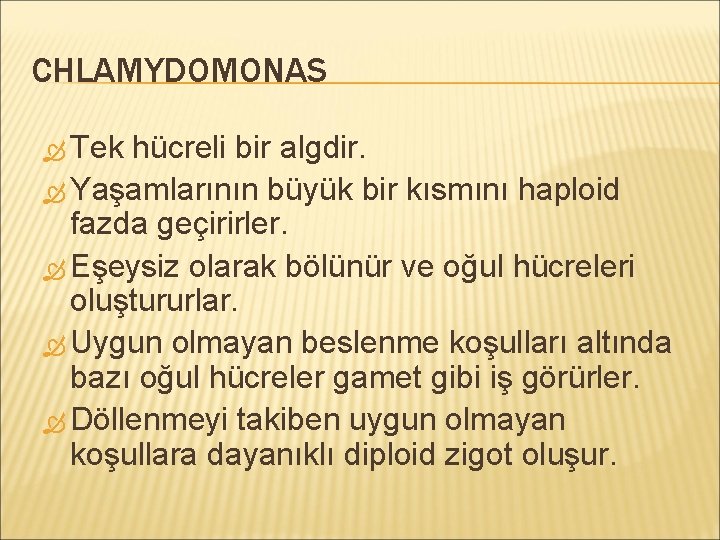 CHLAMYDOMONAS

Tek hücreli bir algdir.

Yaşamlarının büyük bir kısmını haploid fazda geçirirler.

Eşeysiz olarak bölünür ve oğul hücreleri oluştururlar.

Uygun olmayan beslenme koşulları altında bazı oğul hücreler gamet gibi iş görürler.

Döllenmeyi takiben uygun olmayan koşullara dayanıklı diploid zigot oluşur.